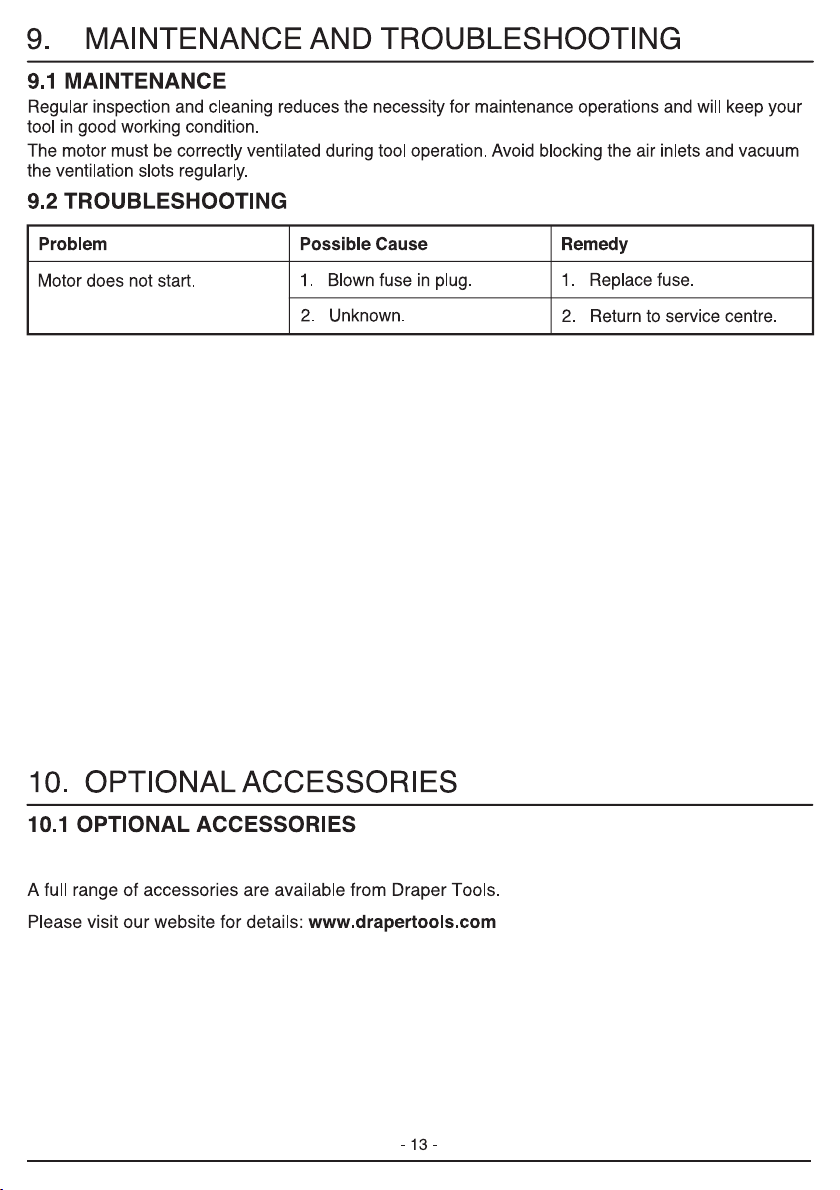 9. MAINTENANCE AND TROUBLESHOOTING

9.1 MAINTENANCE

Regular inspection and cleaning reduces the necessity for maintenance operations and will keep your tool in good working condition.

The motor must be correctly ventilated during tool operation. Avoid blocking the air inlets and vacuum the ventilation slots regularly.

9.2 TROUBLESHOOTING

| Problem | Possible Cause | Remedy |
|---|---|---|
| Motor does not start. | 1. Blown fuse in plug. | 1. Replace fuse. |
| | 2. Unknown. | 2. Return to service centre. |

10. OPTIONAL ACCESSORIES

10.1 OPTIONAL ACCESSORIES

A full range of accessories are available from Draper Tools.

Please visit our website for details: www.drapertools.com

- 13 -